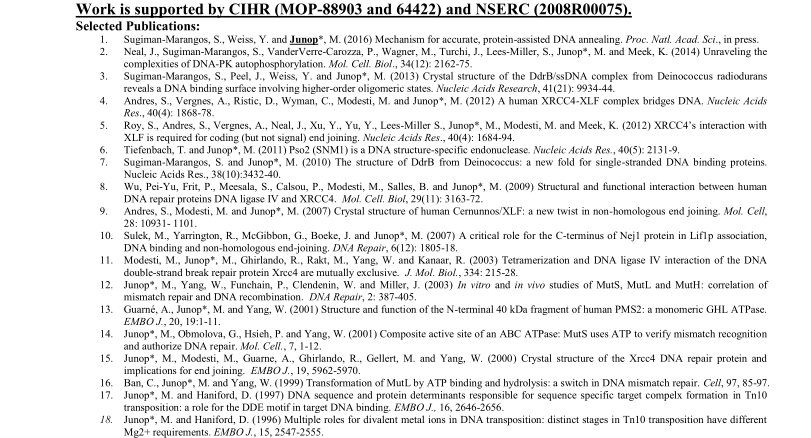 Work is supported by CIHR (MOP-88903 and 64422) and NSERC (2008R00075).

Selected Publications:

1. Sugiman-Marangos, S., Weiss, Y. and Junop*, M. (2016) Mechanism for accurate, protein-assisted DNA annealing. Proc. Natl. Acad. Sci., in press.
2. Neal, J., Sugiman-Marangos, S., VanderVerre-Carozza, P., Wagner, M., Turchi, J., Lees-Miller, S., Junop*, M. and Meek, K. (2014) Unraveling the complexities of DNA-PK autophosphorylation. Mol. Cell. Biol., 34(12): 2162-75.
3. Sugiman-Marangos, S., Peel, J., Weiss, Y. and Junop*, M. (2013) Crystal structure of the DdrB/ssDNA complex from Deinococcus radiodurans reveals a DNA binding surface involving higher-order oligomeric states. Nucleic Acids Research, 41(21): 9934-44.
4. Andres, S., Vergnes, A., Ristic, D., Wyman, C., Modesti, M. and Junop*, M. (2012) A human XRCC4-XLF complex bridges DNA. Nucleic Acids Res., 40(4): 1868-78.
5. Roy, S., Andres, S., Vergnes, A., Neal, J., Xu, Y., Yu, Y., Lees-Miller S., Junop*, M., Modesti, M. and Meek, K. (2012) XRCC4's interaction with XLF is required for coding (but not signal) end joining. Nucleic Acids Res., 40(4): 1684-94.
6. Tiefenbach, T. and Junop*, M. (2011) Pso2 (SNM1) is a DNA structure-specific endonuclease. Nucleic Acids Res., 40(5): 2131-9.
7. Sugiman-Marangos, S. and Junop*, M. (2010) The structure of DdrB from Deinococcus: a new fold for single-stranded DNA binding proteins. Nucleic Acids Res., 38(10):3432-40.
8. Wu, Pei-Yu, Frit, P., Meesala, S., Calsou, P., Modesti, M., Salles, B. and Junop*, M. (2009) Structural and functional interaction between human DNA repair proteins DNA ligase IV and XRCC4. Mol. Cell. Biol, 29(11): 3163-72.
9. Andres, S., Modesti, M. and Junop*, M. (2007) Crystal structure of human Cernunnos/XLF: a new twist in non-homologous end joining. Mol. Cell, 28: 10931- 1101.
10. Sulek, M., Yarrington, R., McGibbon, G., Boeke, J. and Junop*, M. (2007) A critical role for the C-terminus of Nej1 protein in Lif1p association, DNA binding and non-homologous end-joining. DNA Repair, 6(12): 1805-18.
11. Modesti, M., Junop*, M., Ghirlando, R., Rakt, M., Yang, W. and Kanaar, R. (2003) Tetramerization and DNA ligase IV interaction of the DNA double-strand break repair protein Xrcc4 are mutually exclusive. J. Mol. Biol., 334: 215-28.
12. Junop*, M., Yang, W., Funchain, P., Clendenin, W. and Miller, J. (2003) In vitro and in vivo studies of MutS, MutL and MutH: correlation of mismatch repair and DNA recombination. DNA Repair, 2: 387-405.
13. Guarné, A., Junop*, M. and Yang, W. (2001) Structure and function of the N-terminal 40 kDa fragment of human PMS2: a monomeric GHL ATPase. EMBO J., 20, 19:1-11.
14. Junop*, M., Obmolova, G., Hsieh, P. and Yang, W. (2001) Composite active site of an ABC ATPase: MutS uses ATP to verify mismatch recognition and authorize DNA repair. Mol. Cell., 7, 1-12.
15. Junop*, M., Modesti, M., Guarne, A., Ghirlando, R., Gellert, M. and Yang, W. (2000) Crystal structure of the Xrcc4 DNA repair protein and implications for end joining. EMBO J., 19, 5962-5970.
16. Ban, C., Junop*, M. and Yang, W. (1999) Transformation of MutL by ATP binding and hydrolysis: a switch in DNA mismatch repair. Cell, 97, 85-97.
17. Junop*, M. and Haniford, D. (1997) DNA sequence and protein determinants responsible for sequence specific target compelx formation in Tn10 transposition: a role for the DDE motif in target DNA binding. EMBO J., 16, 2646-2656.
18. Junop*, M. and Haniford, D. (1996) Multiple roles for divalent metal ions in DNA transposition: distinct stages in Tn10 transposition have different Mg2+ requirements. EMBO J., 15, 2547-2555.